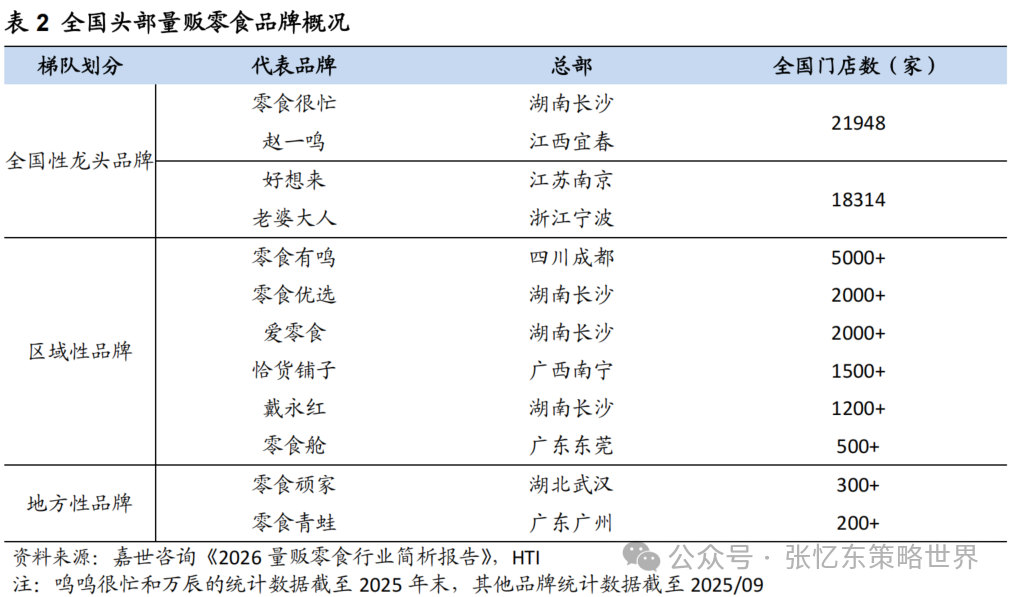 表 2 全国头部量贩零食品牌概况

| 梯队划分 | 代表品牌 | 总部 | 全国门店数（家） |
|---|---|---|---|
| 全国性龙头品牌 | 零食很忙 | 湖南长沙 | 21948 |
| | 赵一鸣 | 江西宜春 | |
| | 好想来 | 江苏南京 | 18314 |
| | 老婆大人 | 浙江宁波 | |
| 区域性品牌 | 零食有鸣 | 四川成都 | 5000+ |
| | 零食优选 | 湖南长沙 | 2000+ |
| | 爱零食 | 湖南长沙 | 2000+ |
| | 恰货铺子 | 广西南宁 | 1500+ |
| | 戴永红 | 湖南长沙 | 1200+ |
| | 零食舱 | 广东东莞 | 500+ |
| 地方性品牌 | 零食顽家 | 湖北武汉 | 300+ |
| | 零食青蛙 | 广东广州 | 200+ |

资料来源：嘉世咨询《2026 量贩零食行业简析报告》，HTI
注：鸣鸣很忙和万辰的统计数据截至 2025 年末，其他品牌统计数据截至 2025/09

公众号 · 张忆东策略世界